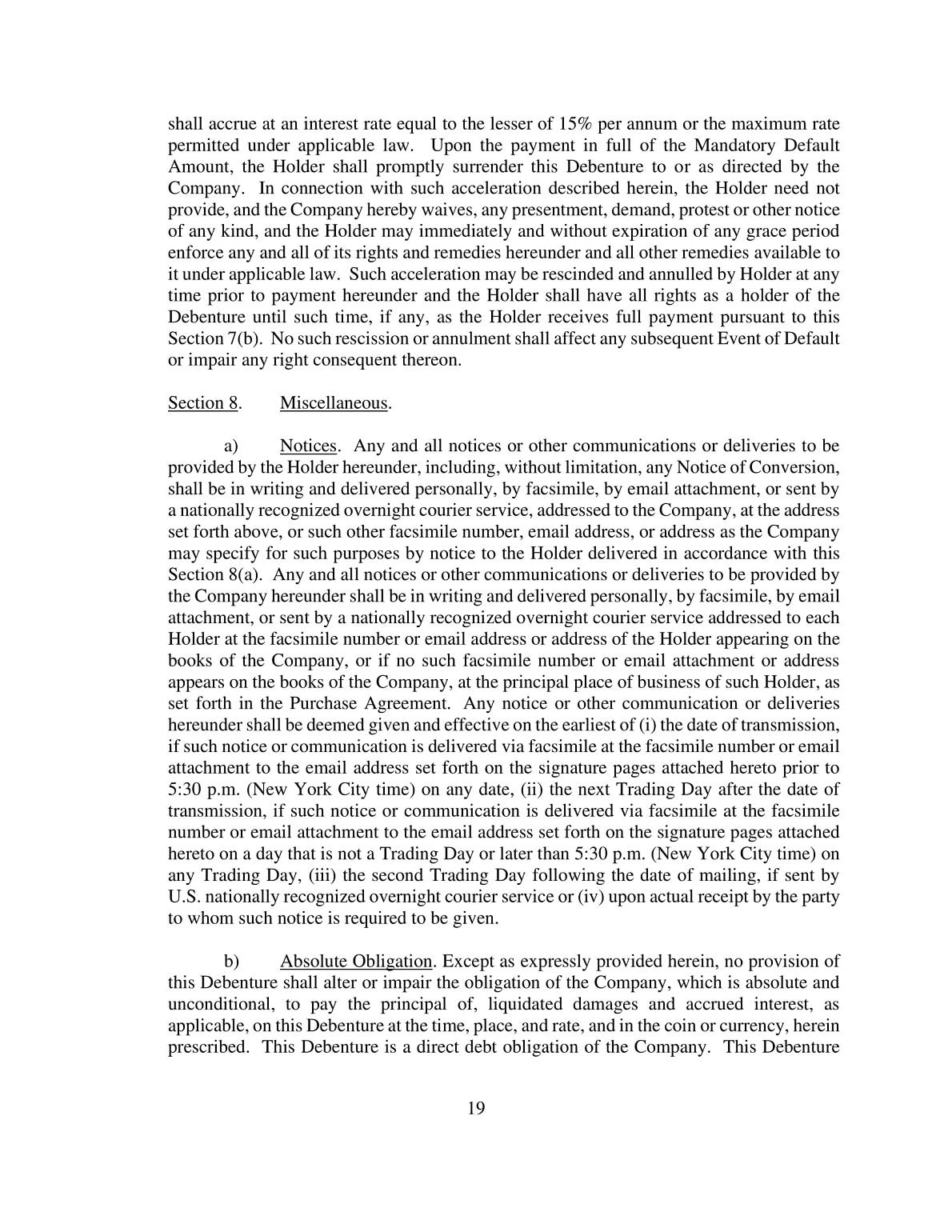 shall accrue at an interest rate equal to the lesser of 15% per annum or the maximum rate permitted under applicable law. Upon the payment in full of the Mandatory Default Amount, the Holder shall promptly surrender this Debenture to or as directed by the Company. In connection with such acceleration described herein, the Holder need not provide, and the Company hereby waives, any presentment, demand, protest or other notice of any kind, and the Holder may immediately and without expiration of any grace period enforce any and all of its rights and remedies hereunder and all other remedies available to it under applicable law. Such acceleration may be rescinded and annulled by Holder at any time prior to payment hereunder and the Holder shall have all rights as a holder of the Debenture until such time, if any, as the Holder receives full payment pursuant to this Section 7(b). No such rescission or annulment shall affect any subsequent Event of Default or impair any right consequent thereon.

Section 8. Miscellaneous.

a) Notices. Any and all notices or other communications or deliveries to be provided by the Holder hereunder, including, without limitation, any Notice of Conversion, shall be in writing and delivered personally, by facsimile, by email attachment, or sent by a nationally recognized overnight courier service, addressed to the Company, at the address set forth above, or such other facsimile number, email address, or address as the Company may specify for such purposes by notice to the Holder delivered in accordance with this Section 8(a). Any and all notices or other communications or deliveries to be provided by the Company hereunder shall be in writing and delivered personally, by facsimile, by email attachment, or sent by a nationally recognized overnight courier service addressed to each Holder at the facsimile number or email address or address of the Holder appearing on the books of the Company, or if no such facsimile number or email attachment or address appears on the books of the Company, at the principal place of business of such Holder, as set forth in the Purchase Agreement. Any notice or other communication or deliveries hereunder shall be deemed given and effective on the earliest of (i) the date of transmission, if such notice or communication is delivered via facsimile at the facsimile number or email attachment to the email address set forth on the signature pages attached hereto prior to 5:30 p.m. (New York City time) on any date, (ii) the next Trading Day after the date of transmission, if such notice or communication is delivered via facsimile at the facsimile number or email attachment to the email address set forth on the signature pages attached hereto on a day that is not a Trading Day or later than 5:30 p.m. (New York City time) on any Trading Day, (iii) the second Trading Day following the date of mailing, if sent by U.S. nationally recognized overnight courier service or (iv) upon actual receipt by the party to whom such notice is required to be given.

b) Absolute Obligation. Except as expressly provided herein, no provision of this Debenture shall alter or impair the obligation of the Company, which is absolute and unconditional, to pay the principal of, liquidated damages and accrued interest, as applicable, on this Debenture at the time, place, and rate, and in the coin or currency, herein prescribed. This Debenture is a direct debt obligation of the Company. This Debenture

19